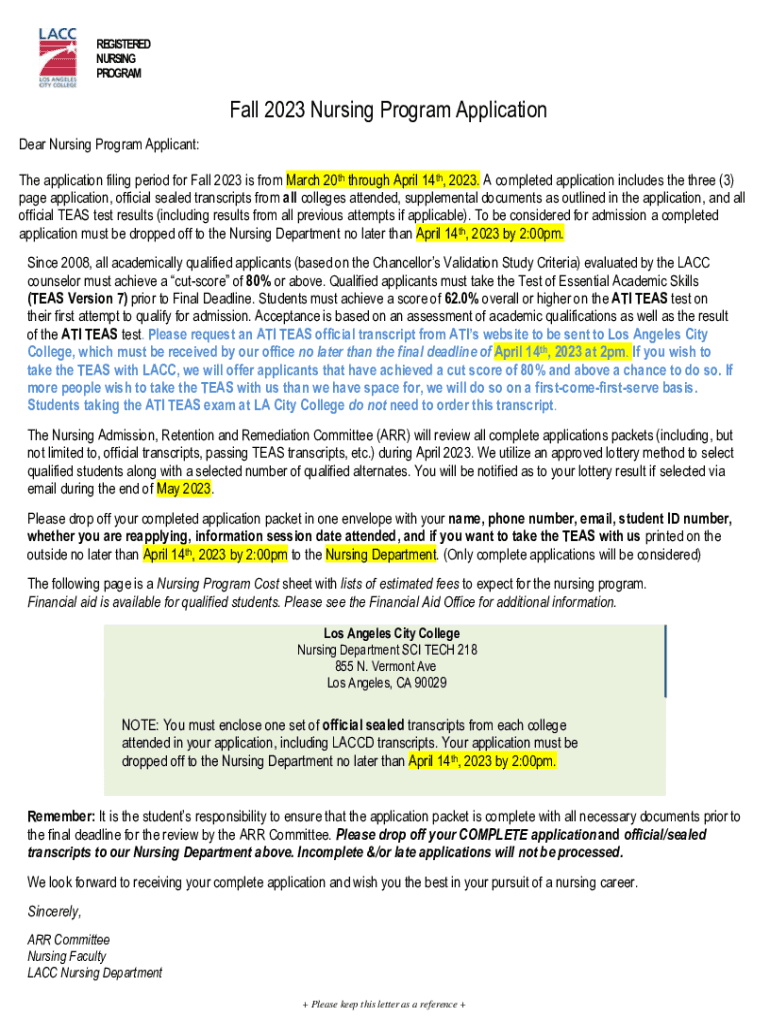 LACC
LOS ANGELES CITY COLLEGE

REGISTERED NURSING PROGRAM

Fall 2023 Nursing Program Application

Dear Nursing Program Applicant:

The application filing period for Fall 2023 is from March 20th through April 14th, 2023. A completed application includes the three (3) page application, official sealed transcripts from all colleges attended, supplemental documents as outlined in the application, and all official TEAS test results (including results from all previous attempts if applicable). To be considered for admission a completed application must be dropped off to the Nursing Department no later than April 14th, 2023 by 2:00pm.

Since 2008, all academically qualified applicants (based on the Chancellor's Validation Study Criteria) evaluated by the LACC counselor must achieve a "cut-score" of 80% or above. Qualified applicants must take the Test of Essential Academic Skills (TEAS Version 7) prior to Final Deadline. Students must achieve a score of 62.0% overall or higher on the ATI TEAS test on their first attempt to qualify for admission. Acceptance is based on an assessment of academic qualifications as well as the result of the ATI TEAS test. Please request an ATI TEAS official transcript from ATI's website to be sent to Los Angeles City College, which must be received by our office no later than the final deadline of April 14th, 2023 at 2pm. If you wish to take the TEAS with LACC, we will offer applicants that have achieved a cut score of 80% and above a chance to do so. If more people wish to take the TEAS with us than we have space for, we will do so on a first-come-first-serve basis. Students taking the ATI TEAS exam at LA City College do not need to order this transcript.

The Nursing Admission, Retention and Remediation Committee (ARR) will review all complete applications packets (including, but not limited to, official transcripts, passing TEAS transcripts, etc.) during April 2023. We utilize an approved lottery method to select qualified students along with a selected number of qualified alternates. You will be notified as to your lottery result if selected via email during the end of May 2023.

Please drop off your completed application packet in one envelope with your name, phone number, email, student ID number, whether you are reapplying, information session date attended, and if you want to take the TEAS with us printed on the outside no later than April 14th, 2023 by 2:00pm to the Nursing Department. (Only complete applications will be considered)

The following page is a Nursing Program Cost sheet with lists of estimated fees to expect for the nursing program. Financial aid is available for qualified students. Please see the Financial Aid Office for additional information.

Los Angeles City College
Nursing Department SCI TECH 218
855 N. Vermont Ave
Los Angeles, CA 90029

NOTE: You must enclose one set of official sealed transcripts from each college attended in your application, including LACCD transcripts. Your application must be dropped off to the Nursing Department no later than April 14th, 2023 by 2:00pm.

Remember: It is the student's responsibility to ensure that the application packet is complete with all necessary documents prior to the final deadline for the review by the ARR Committee. Please drop off your COMPLETE application and official/sealed transcripts to our Nursing Department above. Incomplete &/or late applications will not be processed.

We look forward to receiving your complete application and wish you the best in your pursuit of a nursing career.

Sincerely,

ARR Committee
Nursing Faculty
LACC Nursing Department

+ Please keep this letter as a reference +